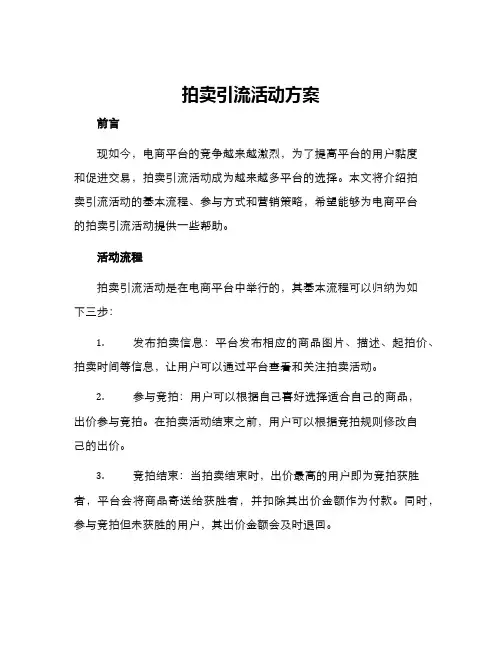 拍卖引流活动方案

前言

现如今，电商平台的竞争越来越激烈，为了提高平台的用户黏度和促进交易，拍卖引流活动成为越来越多平台的选择。本文将介绍拍卖引流活动的基本流程、参与方式和营销策略，希望能够为电商平台的拍卖引流活动提供一些帮助。

活动流程

拍卖引流活动是在电商平台中举行的，其基本流程可以归纳为如下三步：

1. 发布拍卖信息：平台发布相应的商品图片、描述、起拍价、拍卖时间等信息，让用户可以通过平台查看和关注拍卖活动。

2. 参与竞拍：用户可以根据自己喜好选择适合自己的商品，出价参与竞拍。在拍卖活动结束之前，用户可以根据竞拍规则修改自己的出价。

3. 竞拍结束：当拍卖结束时，出价最高的用户即为竞拍获胜者，平台会将商品寄送给获胜者，并扣除其出价金额作为付款。同时，参与竞拍但未获胜的用户，其出价金额会及时退回。